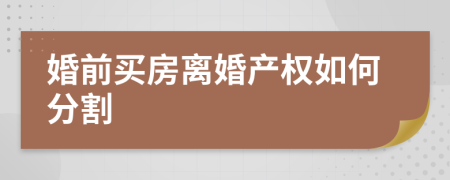 婚前买房离婚产权如何分割